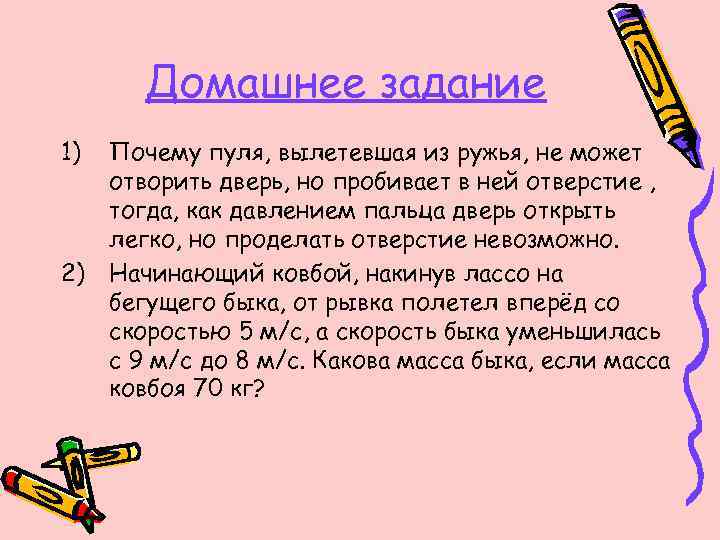 Домашнее задание

1) Почему пуля, вылетевшая из ружья, не может отворить дверь, но пробивает в ней отверстие , тогда, как давлением пальца дверь открыть легко, но проделать отверстие невозможно.

2) Начинающий ковбой, накинув лассо на бегущего быка, от рывка полетел вперёд со скоростью 5 м/с, а скорость быка уменьшилась с 9 м/с до 8 м/с. Какова масса быка, если масса ковбоя 70 кг?